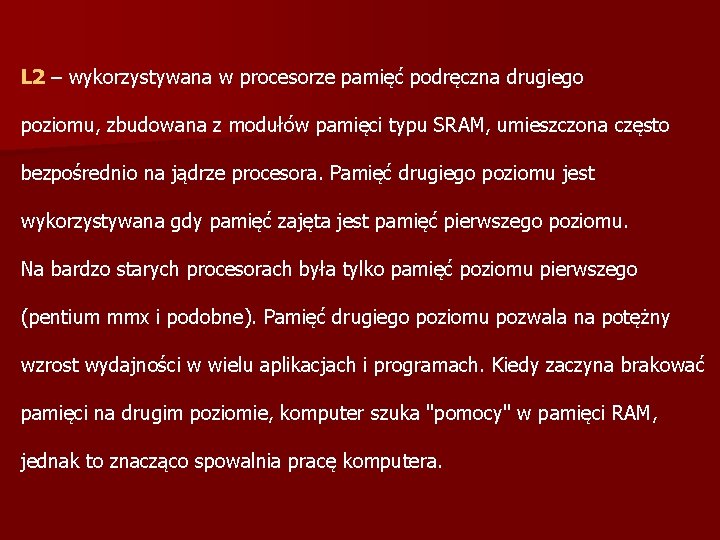 L2 – wykorzystywana w procesorze pamięć podręczna drugiego poziomu, zbudowana z modułów pamięci typu SRAM, umieszczona często bezpośrednio na jądrze procesora. Pamięć drugiego poziomu jest wykorzystywana gdy pamięć zajęta jest pamięć pierwszego poziomu. Na bardzo starych procesorach była tylko pamięć poziomu pierwszego (pentium mmx i podobne). Pamięć drugiego poziomu pozwala na potężny wzrost wydajności w wielu aplikacjach i programach. Kiedy zaczyna brakować pamięci na drugim poziomie, komputer szuka "pomocy" w pamięci RAM, jednak to znacząco spowalnia pracę komputera.